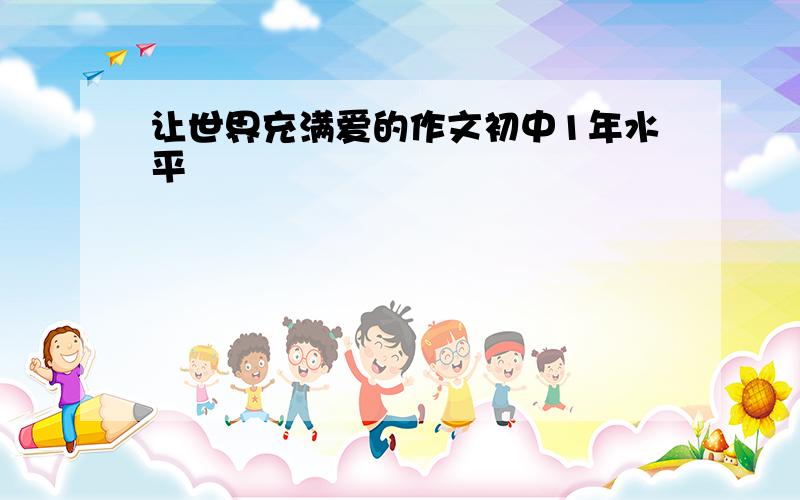 让世界充满爱的作文初中1年水平